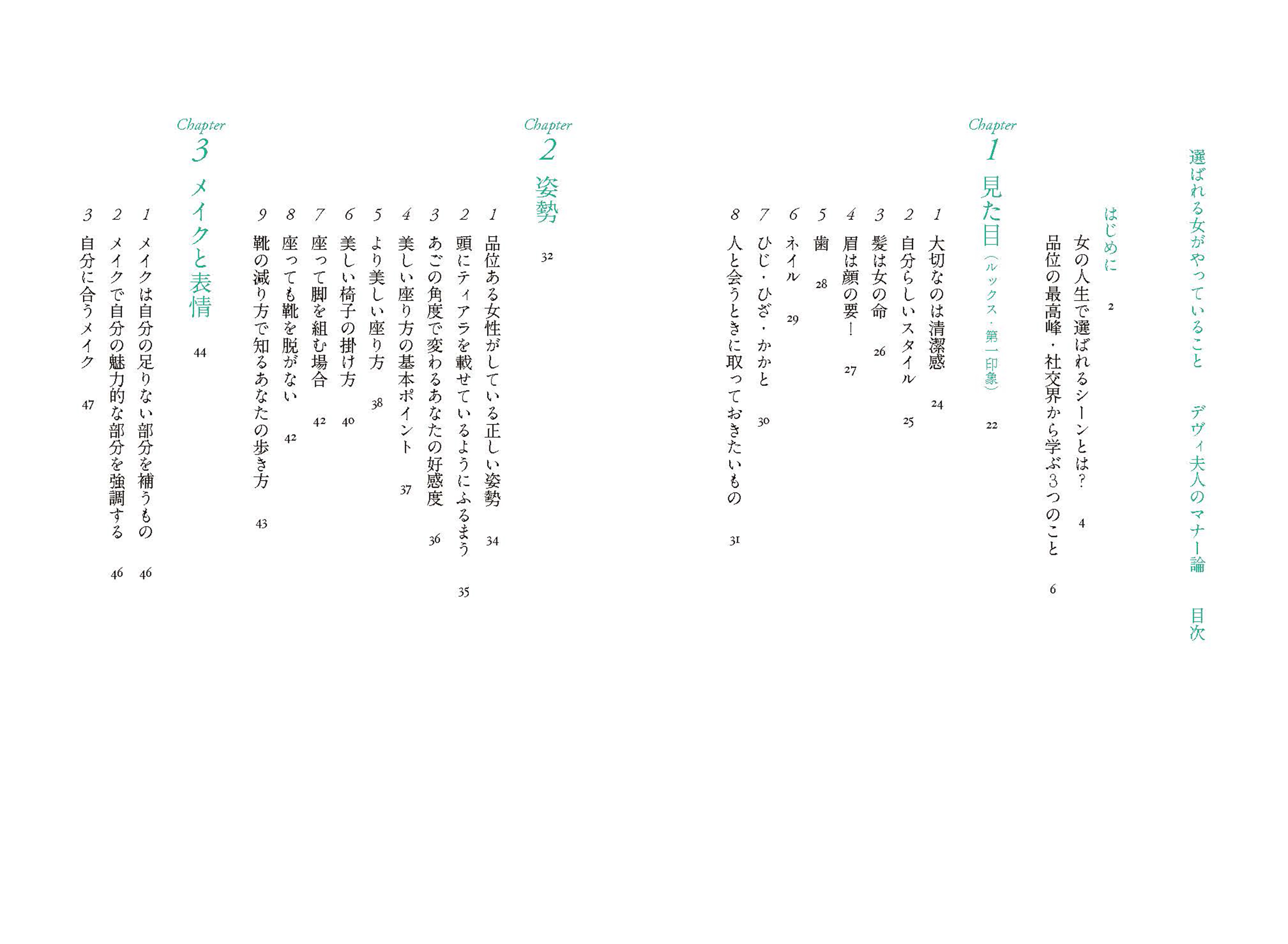 選ばれる女がやっていること　デヴィ夫人のマナー論　目次

はじめに　2
女の人生で選ばれるシーンとは？　4
品位の最高峰・社交界から学ぶ3つのこと　6

Chapter 1
見た目（ルックス・第一印象）　22
1 大切なのは清潔感　24
2 自分らしいスタイル　25
3 髪は女の命　26
4 眉は顔の要！　27
5 歯　28
6 ネイル　29
7 ひじ・ひざ・かかと　30
8 人と会うときに取っておきたいもの　31

Chapter 2
姿勢　32
1 品位ある女性がしている正しい姿勢　34
2 頭にティアラを載せているようにふるまう　35
3 あごの角度で変わるあなたの好感度　36
4 美しい座り方の基本ポイント　37
5 より美しい座り方　38
6 美しい椅子の掛け方　40
7 座って脚を組む場合　42
8 座っても靴を脱がない　42
9 靴の減り方で知るあなたの歩き方　43

Chapter 3
メイクと表情　44
1 メイクは自分の足りない部分を補うもの　46
2 メイクで自分の魅力的な部分を強調する　46
3 自分に合うメイク　47